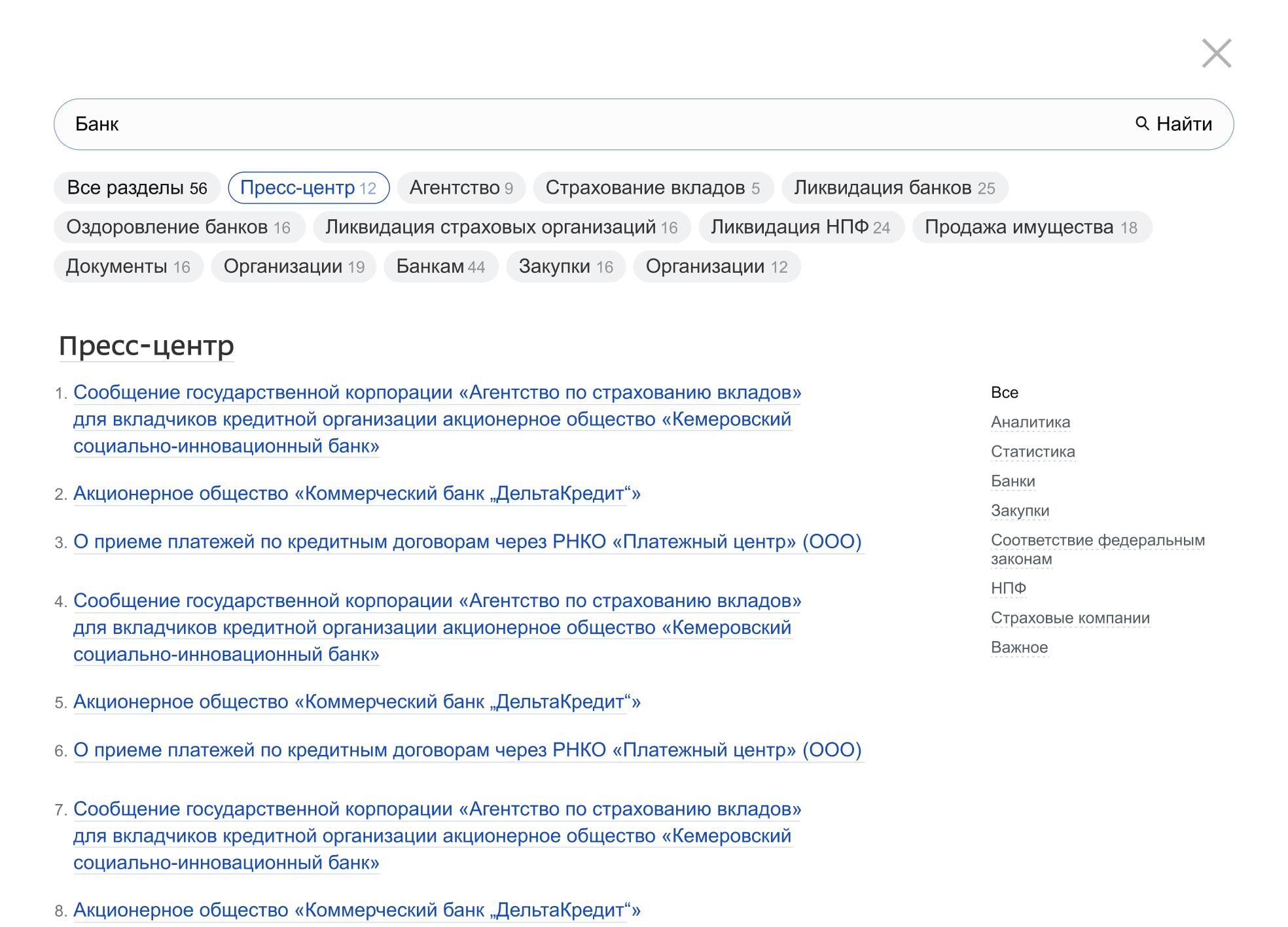 Банк

Найти

Все разделы 56 Пресс-центр 12 Агентство 9 Страхование вкладов 5 Ликвидация банков 25 Оздоровление банков 16 Ликвидация страховых организаций 16 Ликвидация НПФ 24 Продажа имущества 18 Документы 16 Организации 19 Банкам 44 Закупки 16 Организации 12

Пресс-центр

1. Сообщение государственной корпорации «Агентство по страхованию вкладов» для вкладчиков кредитной организации акционерное общество «Кемеровский социально-инновационный банк»

2. Акционерное общество «Коммерческий банк „ДельтаКредит“»

3. О приеме платежей по кредитным договорам через РНКО «Платежный центр» (ООО)

4. Сообщение государственной корпорации «Агентство по страхованию вкладов» для вкладчиков кредитной организации акционерное общество «Кемеровский социально-инновационный банк»

5. Акционерное общество «Коммерческий банк „ДельтаКредит“»

6. О приеме платежей по кредитным договорам через РНКО «Платежный центр» (ООО)

7. Сообщение государственной корпорации «Агентство по страхованию вкладов» для вкладчиков кредитной организации акционерное общество «Кемеровский социально-инновационный банк»

8. Акционерное общество «Коммерческий банк „ДельтаКредит“»

Все
Аналитика
Статистика
Банки
Закупки
Соответствие федеральным законам
НПФ
Страховые компании
Важное